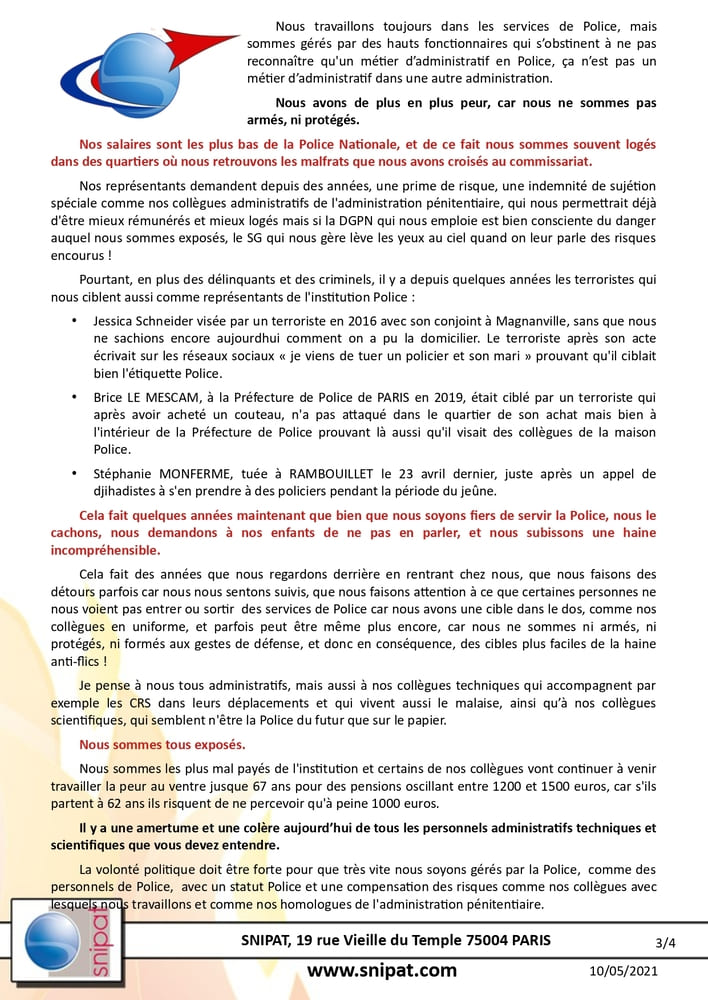 Nous travaillons toujours dans les services de Police, mais sommes gérés par des hauts fonctionnaires qui s'obstinent à ne pas reconnaître qu'un métier d'administratif en Police, ça n'est pas un métier d'administratif dans une autre administration.

Nous avons de plus en plus peur, car nous ne sommes pas armés, ni protégés.

Nos salaires sont les plus bas de la Police Nationale, et de ce fait nous sommes souvent logés dans des quartiers où nous retrouvons les malfrats que nous avons croisés au commissariat.

Nos représentants demandent depuis des années, une prime de risque, une indemnité de sujétion spéciale comme nos collègues administratifs de l'administration pénitentiaire, qui nous permettrait déjà d'être mieux rémunérés et mieux logés mais si la DGPN qui nous emploie est bien consciente du danger auquel nous sommes exposés, le SG qui nous gère lève les yeux au ciel quand on leur parle des risques encourus !

Pourtant, en plus des délinquants et des criminels, il y a depuis quelques années les terroristes qui nous ciblent aussi comme représentants de l'institution Police :

• Jessica Schneider visée par un terroriste en 2016 avec son conjoint à Magnanville, sans que nous ne sachions encore aujourdhui comment on a pu la domicilier. Le terroriste après son acte écrivait sur les réseaux sociaux « je viens de tuer un policier et son mari » prouvant qu'il ciblait bien l'étiquette Police.

• Brice LE MESCAM, à la Préfecture de Police de PARIS en 2019, était ciblé par un terroriste qui après avoir acheté un couteau, n'a pas attaqué dans le quartier de son achat mais bien à l'intérieur de la Préfecture de Police prouvant là aussi qu'il visait des collègues de la maison Police.

• Stéphanie MONFERME, tuée à RAMBOUILLET le 23 avril dernier, juste après un appel de djihadistes à s'en prendre à des policiers pendant la période du jeûne.

Cela fait quelques années maintenant que bien que nous soyons fiers de servir la Police, nous le cachons, nous demandons à nos enfants de ne pas en parler, et nous subissons une haine incompréhensible.

Cela fait des années que nous regardons derrière en rentrant chez nous, que nous faisons des détours parfois car nous nous sentons suivis, que nous faisons attention à ce que certaines personnes ne nous voient pas entrer ou sortir des services de Police car nous avons une cible dans le dos, comme nos collègues en uniforme, et parfois peut être même plus encore, car nous ne sommes ni armés, ni protégés, ni formés aux gestes de défense, et donc en conséquence, des cibles plus faciles de la haine anti-flics !

Je pense à nous tous administratifs, mais aussi à nos collègues techniques qui accompagnent par exemple les CRS dans leurs déplacements et qui vivent aussi le malaise, ainsi qu'à nos collègues scientifiques, qui semblent n'être la Police du futur que sur le papier.

Nous sommes tous exposés.

Nous sommes les plus mal payés de l'institution et certains de nos collègues vont continuer à venir travailler la peur au ventre jusque 67 ans pour des pensions oscillant entre 1200 et 1500 euros, car s'ils partent à 62 ans ils risquent de ne percevoir qu'à peine 1000 euros.

Il y a une amertume et une colère aujourd'hui de tous les personnels administratifs techniques et scientifiques que vous devez entendre.

La volonté politique doit être forte pour que très vite nous soyons gérés par la Police, comme des personnels de Police, avec un statut Police et une compensation des risques comme nos collègues avec lesquels nous travaillons et comme nos homologues de l'administration pénitentiaire.

snipat

SNIPAT, 19 rue Vieille du Temple 75004 PARIS
3/4

www.snipat.com
10/05/2021